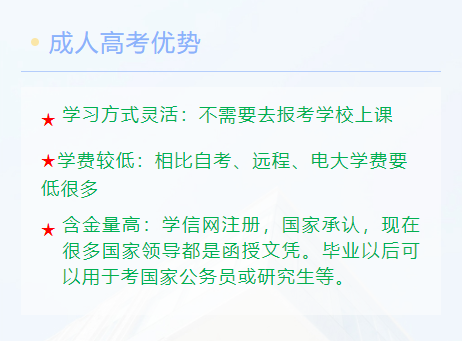 • 成人高考优势

★ 学习方式灵活：不需要去报考学校上课

★学费较低：相比自考、远程、电大学费要低很多

★ 含金量高：学信网注册，国家承认，现在很多国家领导都是函授文凭。毕业以后可以用于考国家公务员或研究生等。